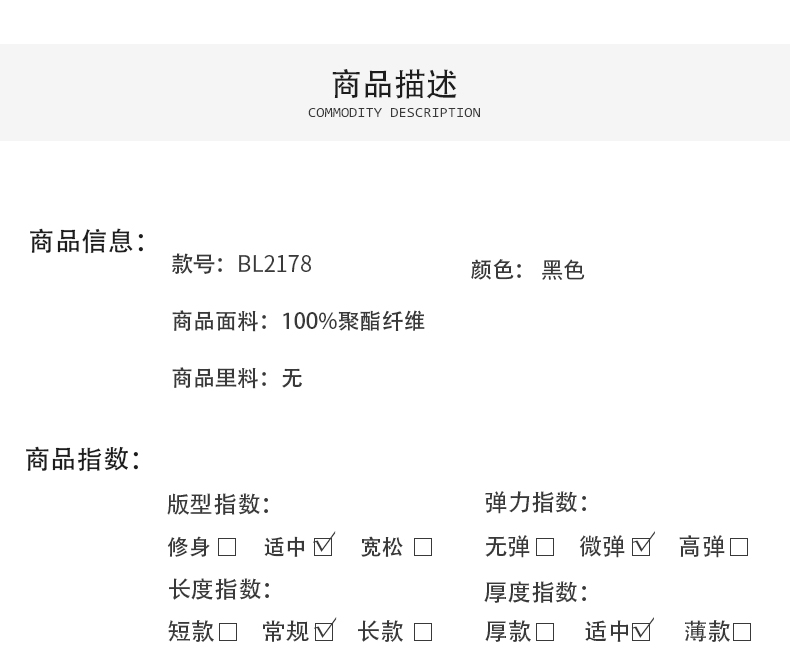 商品描述
COMMODITY DESCRIPTION

商品信息:

款号:BL2178

颜色: 黑色

商品面料:100%聚酯纤维

商品里料:无

商品指数:

版型指数:
修身☐ 适中☑ 宽松☐
长度指数:
短款☐ 常规☑ 长款☐

弹力指数:
无弹☐ 微弹☑ 高弹☐
厚度指数:
厚款☐ 适中☑ 薄款☐